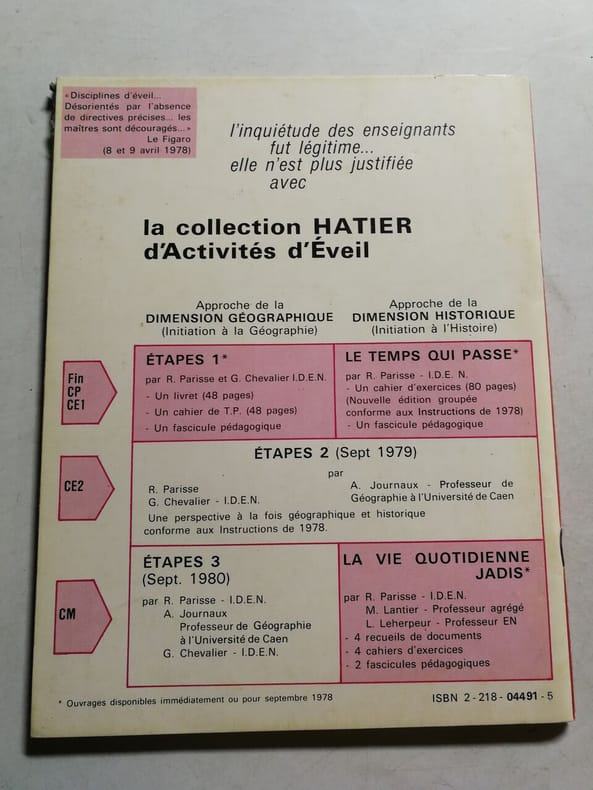 «Disciplines d'éveil... Désorientés par l'absence de directives précises... les maîtres sont découragés...»
Le Figaro
(8 et 9 avril 1978)

l'inquiétude des enseignants fut légitime... elle n'est plus justifiée avec

la collection HATIER d'Activités d'Éveil

Approche de la
DIMENSION GÉOGRAPHIQUE
(Initiation à la Géographie)

Approche de la
DIMENSION HISTORIQUE
(Initiation à l'Histoire)

Fin
CP
CE1

ÉTAPES 1*
par R. Parisse et G. Chevalier I.D.E.N.
- Un livret (48 pages)
- Un cahier de T.P. (48 pages)
- Un fascicule pédagogique

LE TEMPS QUI PASSE*
par R. Parisse - I.D.E. N.
- Un cahier d'exercices (80 pages)
(Nouvelle édition groupée conforme aux Instructions de 1978)
- Un fascicule pédagogique

CE2

ÉTAPES 2 (Sept 1979)
par
R. Parisse
G. Chevalier - I.D.E.N.
A. Journaux - Professeur de Géographie à l'Université de Caen
Une perspective à la fois géographique et historique conforme aux Instructions de 1978.

CM

ÉTAPES 3
(Sept. 1980)
par R. Parisse - I.D.E.N.
A. Journaux
Professeur de Géographie
à l'Université de Caen
G. Chevalier - I.D.E.N.

LA VIE QUOTIDIENNE JADIS*
par R. Parisse - I.D.E.N.
M. Lantier - Professeur agrégé
L. Leherpeur - Professeur EN
- 4 recueils de documents
- 4 cahiers d'exercices
- 2 fascicules pédagogiques

* Ouvrages disponibles immédiatement ou pour septembre 1978

ISBN 2-218-04491-5